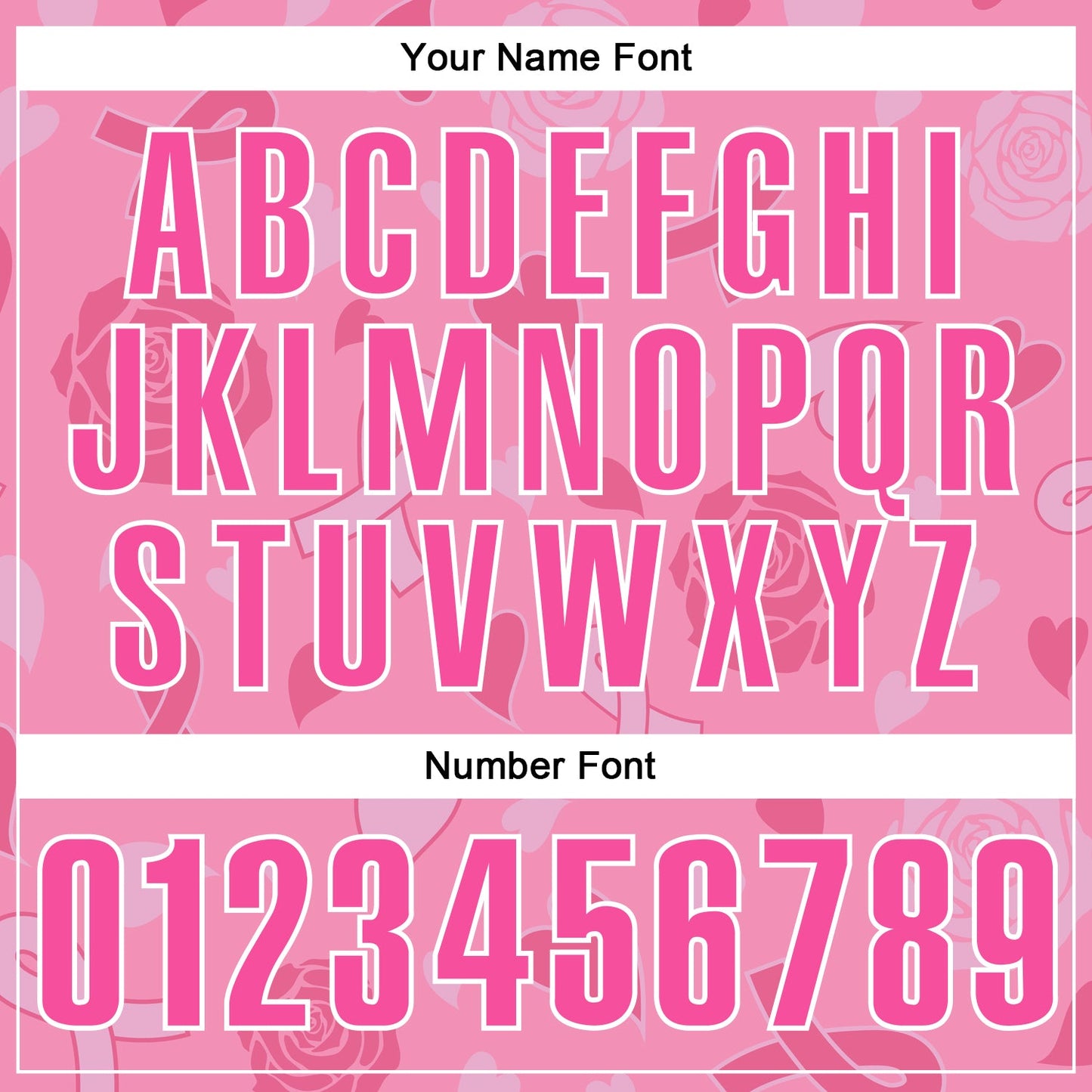 Your Name Font

ABCDEFGHI
JKLMNOPQR
STUVWXYZ

Number Font

0123456789